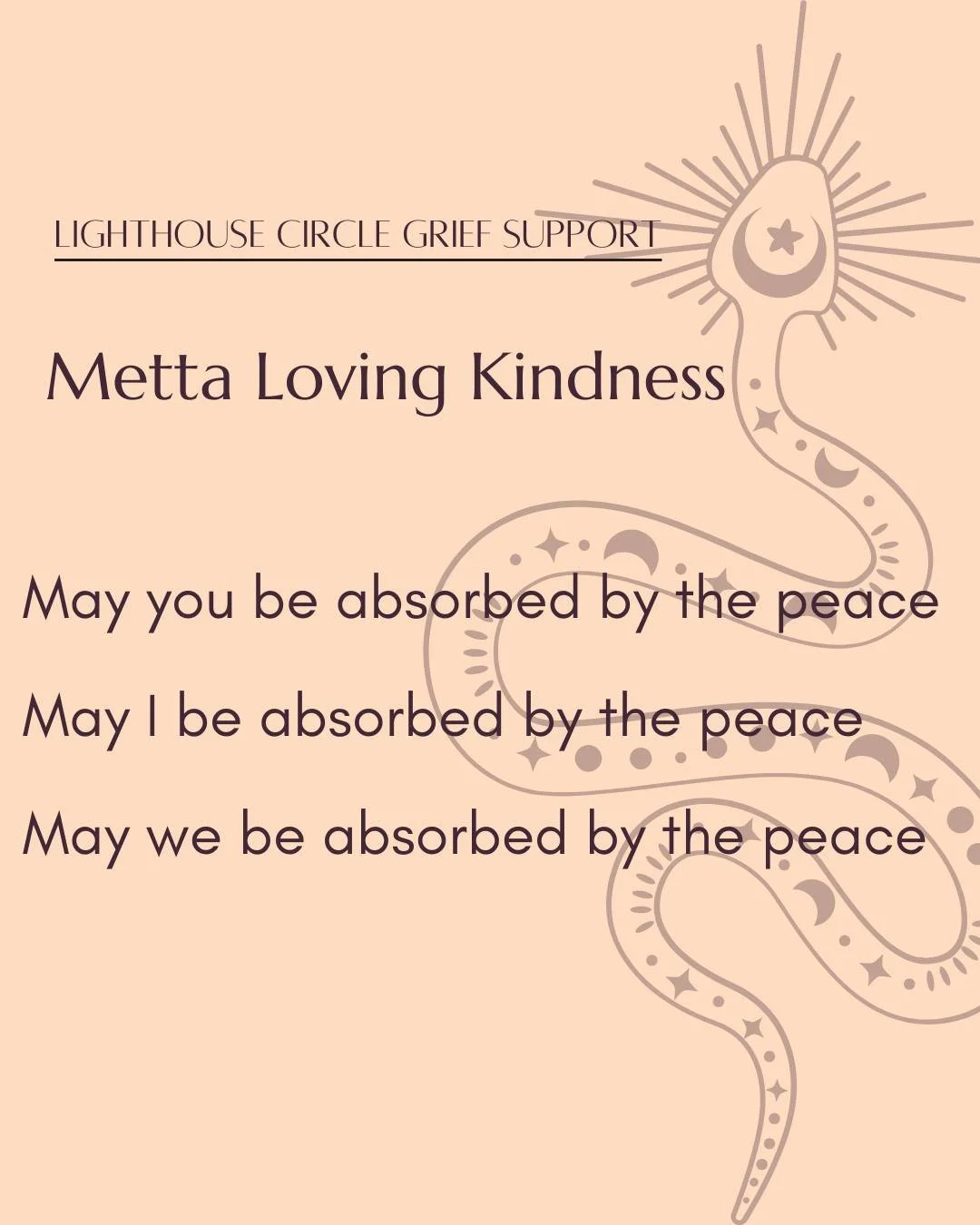 LIGHTHOUSE CIRCLE GRIEF SUPPORT

Metta Loving Kindness

May you be absorbed by the peace

May I be absorbed by the peace

May we be absorbed by the peace